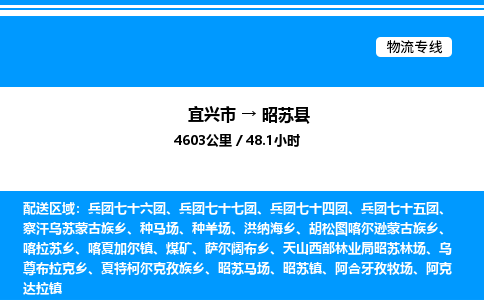 物流专线

宜兴市 → 昭苏县
4603公里 / 48.1小时

配送区域：兵团七十六团、兵团七十七团、兵团七十四团、兵团七十五团、察汗乌苏蒙古族乡、种马场、种羊场、洪纳海乡、胡松图喀尔逊蒙古族乡、喀拉苏乡、喀夏加尔镇、煤矿、萨尔阔布乡、天山西部林业局昭苏林场、乌尊布拉克乡、夏特柯尔克孜族乡、昭苏马场、昭苏镇、阿合牙孜牧场、阿克达拉镇